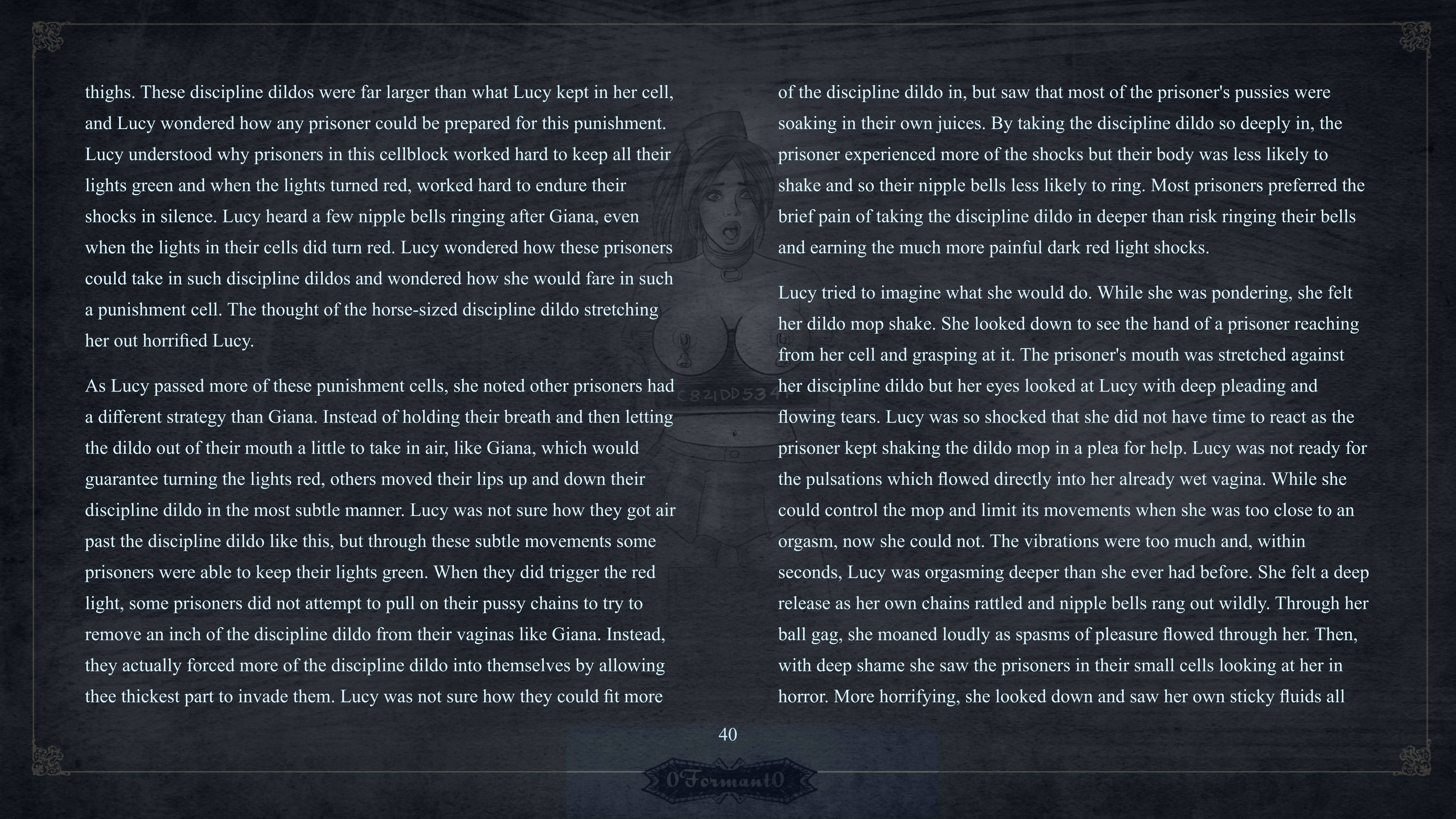 thighs. These discipline dildos were far larger than what Lucy kept in her cell, and Lucy wondered how any prisoner could be prepared for this punishment. Lucy understood why prisoners in this cellblock worked hard to keep all their lights green and when the lights turned red, worked hard to endure their shocks in silence. Lucy heard a few nipple bells ringing after Giana, even when the lights in their cells did turn red. Lucy wondered how these prisoners could take in such discipline dildos and wondered how she would fare in such a punishment cell. The thought of the horse-sized discipline dildo stretching her out horrified Lucy.

As Lucy passed more of these punishment cells, she noted other prisoners had a different strategy than Giana. Instead of holding their breath and then letting the dildo out of their mouth a little to take in air, like Giana, which would guarantee turning the lights red, others moved their lips up and down their discipline dildo in the most subtle manner. Lucy was not sure how they got air past the discipline dildo like this, but through these subtle movements some prisoners were able to keep their lights green. When they did trigger the red light, some prisoners did not attempt to pull on their pussy chains to try to remove an inch of the discipline dildo from their vaginas like Giana. Instead, they actually forced more of the discipline dildo into themselves by allowing thee thickest part to invade them. Lucy was not sure how they could fit more

of the discipline dildo in, but saw that most of the prisoner's pussies were soaking in their own juices. By taking the discipline dildo so deeply in, the prisoner experienced more of the shocks but their body was less likely to shake and so their nipple bells less likely to ring. Most prisoners preferred the brief pain of taking the discipline dildo in deeper than risk ringing their bells and earning the much more painful dark red light shocks.

Lucy tried to imagine what she would do. While she was pondering, she felt her dildo mop shake. She looked down to see the hand of a prisoner reaching from her cell and grasping at it. The prisoner's mouth was stretched against her discipline dildo but her eyes looked at Lucy with deep pleading and flowing tears. Lucy was so shocked that she did not have time to react as the prisoner kept shaking the dildo mop in a plea for help. Lucy was not ready for the pulsations which flowed directly into her already wet vagina. While she could control the mop and limit its movements when she was too close to an orgasm, now she could not. The vibrations were too much and, within seconds, Lucy was orgasming deeper than she ever had before. She felt a deep release as her own chains rattled and nipple bells rang out wildly. Through her ball gag, she moaned loudly as spasms of pleasure flowed through her. Then, with deep shame she saw the prisoners in their small cells looking at her in horror. More horrifying, she looked down and saw her own sticky fluids all

C821DD534

40

0Formant0